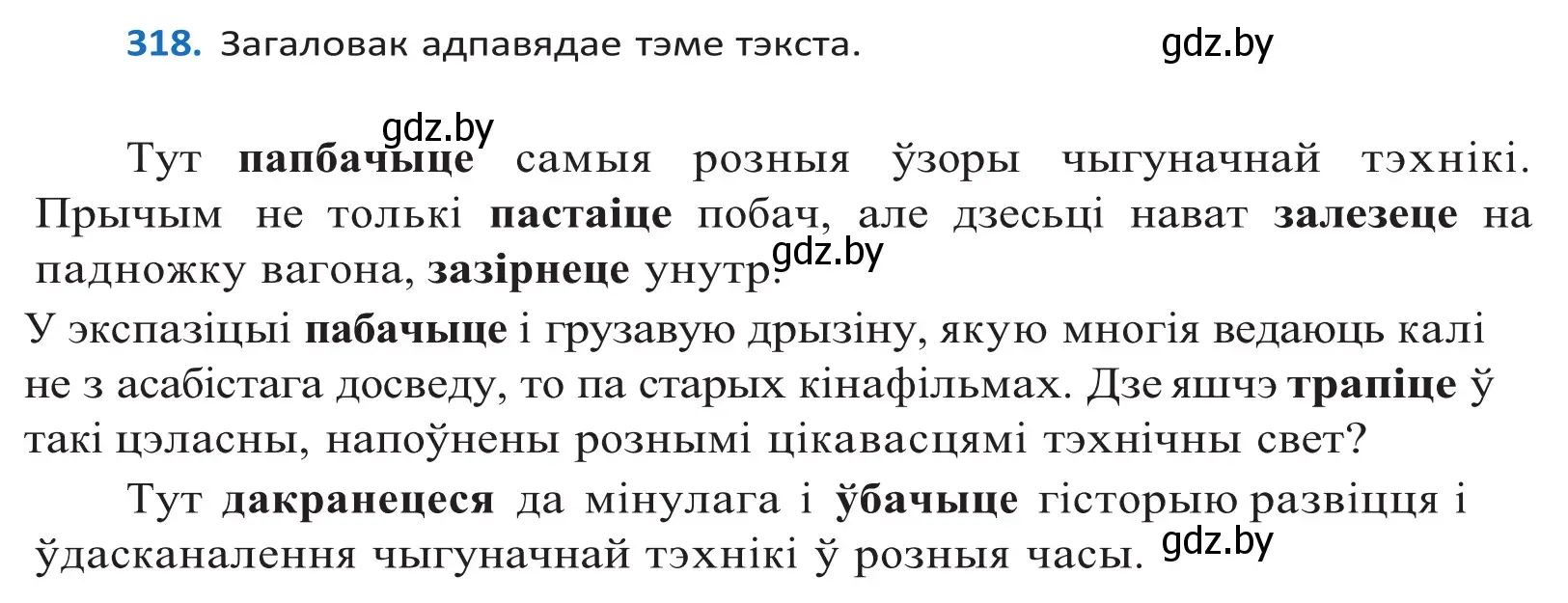 318. Загаловак адпавядае тэме тэкста.

gdz.by

gdz.by

Тут папбачыце самыя розныя ўзоры чыгуначнай тэхнікі. Прычым не толькі пастаіце побач, але дзесьці нават залезеце на падножку вагона, зазірнеце унутр.

gdz.by

У экспазіцыі пабачыце і грузавую дрызіну, якую многія ведаюць калі не з асабістага досведу, то па старых кінафільмах. Дзе яшчэ трапіце ў такі цэласны, напоўнены рознымі цікавасцямі тэхнічны свет?

Тут дакранецеся да мінулага і ўбачыце гісторыю развіцця і ўдасканалення чыгуначнай тэхнікі ў розныя часы.

gdz.by